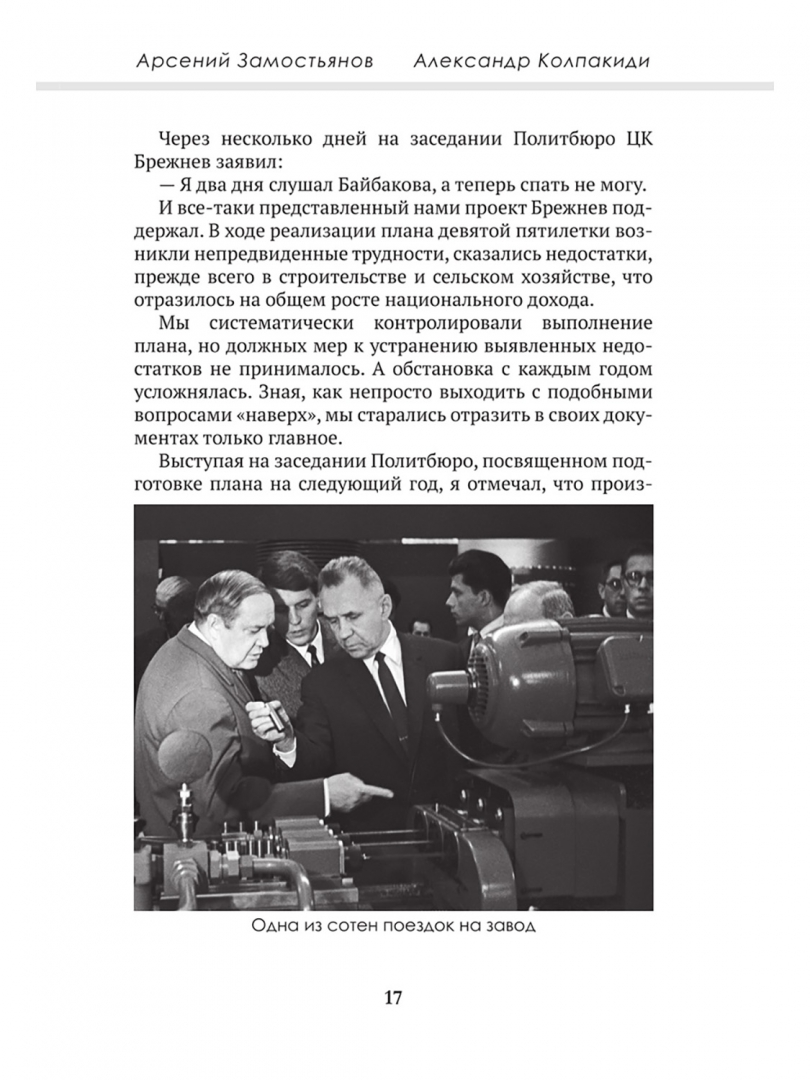 Арсений Замостьянов Александр Колпакиди

Через несколько дней на заседании Политбюро ЦК Брежнев заявил:

— Я два дня слушал Байбакова, а теперь спать не могу.

И все-таки представленный нами проект Брежнев поддержал. В ходе реализации плана девятой пятилетки возникли непредвиденные трудности, сказались недостатки, прежде всего в строительстве и сельском хозяйстве, что отразилось на общем росте национального дохода.

Мы систематически контролировали выполнение плана, но должных мер к устранению выявленных недостатков не принималось. А обстановка с каждым годом усложнялась. Зная, как непросто выходить с подобными вопросами «наверх», мы старались отразить в своих документах только главное.

Выступая на заседании Политбюро, посвященном подготовке плана на следующий год, я отмечал, что произ-

Одна из сотен поездок на завод

17